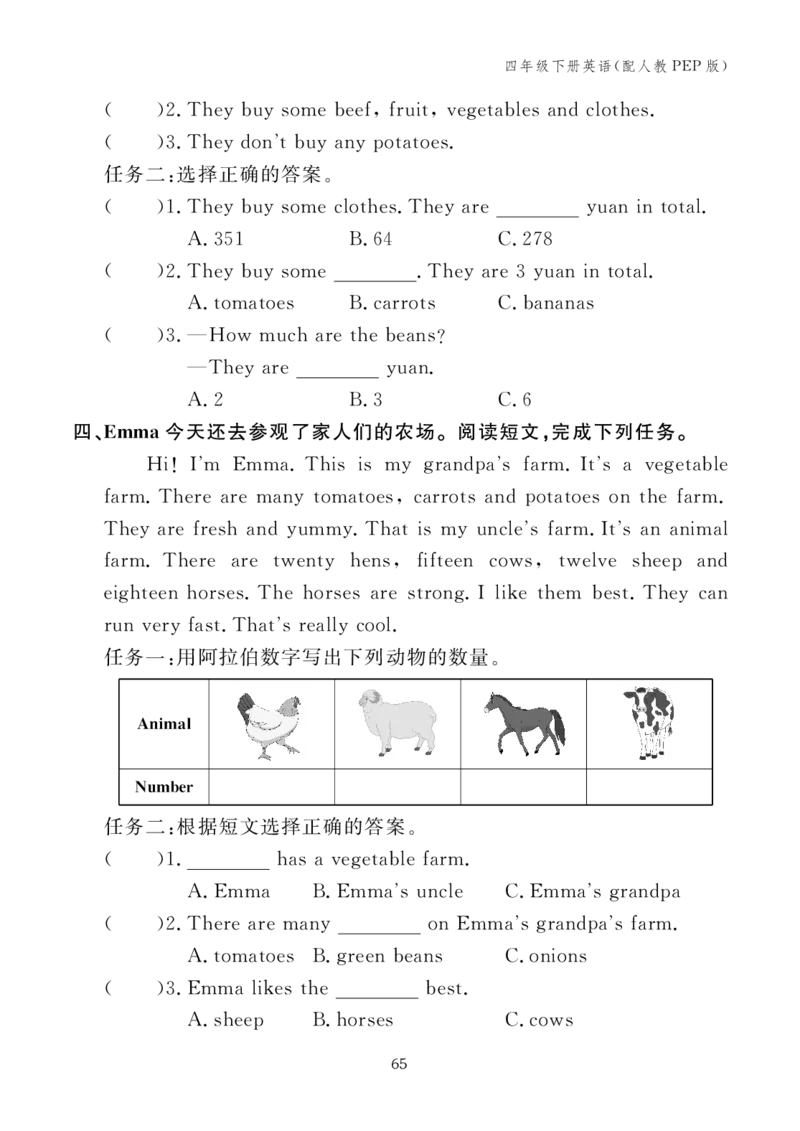 四年级下册英语(配人教PEP版)

(　　)2. They buy some beef, fruit, vegetables and clothes.

(　　)3. They don't buy any potatoes.

任务二:选择正确的答案。

(　　)1. They buy some clothes. They are ____ yuan in total.
A. 351　B. 64　C. 278

(　　)2. They buy some ____. They are 3 yuan in total.
A. tomatoes　B. carrots　C. bananas

(　　)3. —How much are the beans?
—They are ____ yuan.
A. 2　B. 3　C. 6

四、Emma今天还去参观了家人们的农场。阅读短文,完成下列任务。

Hi! I'm Emma. This is my grandpa's farm. It's a vegetable farm. There are many tomatoes, carrots and potatoes on the farm. They are fresh and yummy. That is my uncle's farm. It's an animal farm. There are twenty hens, fifteen cows, twelve sheep and eighteen horses. The horses are strong. I like them best. They can run very fast. That's really cool.

任务一:用阿拉伯数字写出下列动物的数量。

| Animal | | | | |
|---|---|---|---|---|
| Number | | | | |

任务二:根据短文选择正确的答案。

(　　)1. ____ has a vegetable farm.
A. Emma　B. Emma's uncle　C. Emma's grandpa

(　　)2. There are many ____ on Emma's grandpa's farm.
A. tomatoes　B. green beans　C. onions

(　　)3. Emma likes the ____ best.
A. sheep　B. horses　C. cows

65